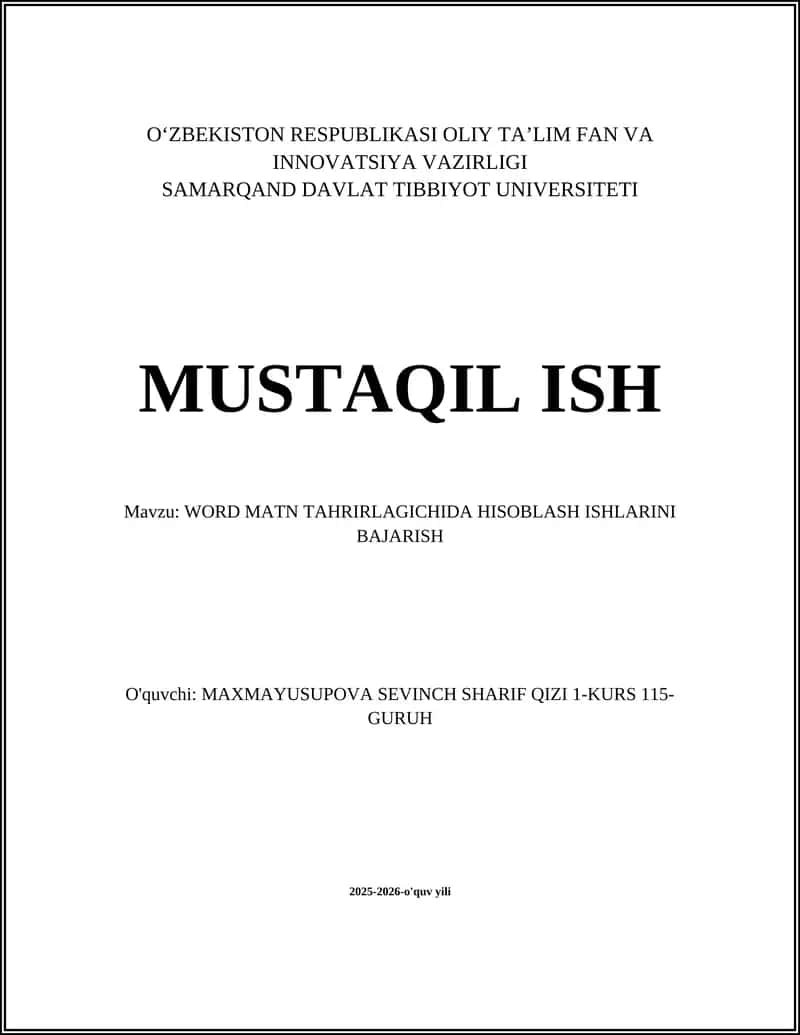 O‘ZBEKISTON RESPUBLIKASI OLIY TA’LIM FAN VA INNOVATSIYA VAZIRLIGI
SAMARQAND DAVLAT TIBBIYOT UNIVERSITETI

MUSTAQIL ISH

Mavzu: WORD MATN TAHRIRLAGICHIDA HISOBLASH ISHLARINI BAJARISH

O'quvchi: MAXMAYUSUPOVA SEVINCH SHARIF QIZI 1-KURS 115-GURUH

2025-2026-o'quv yili